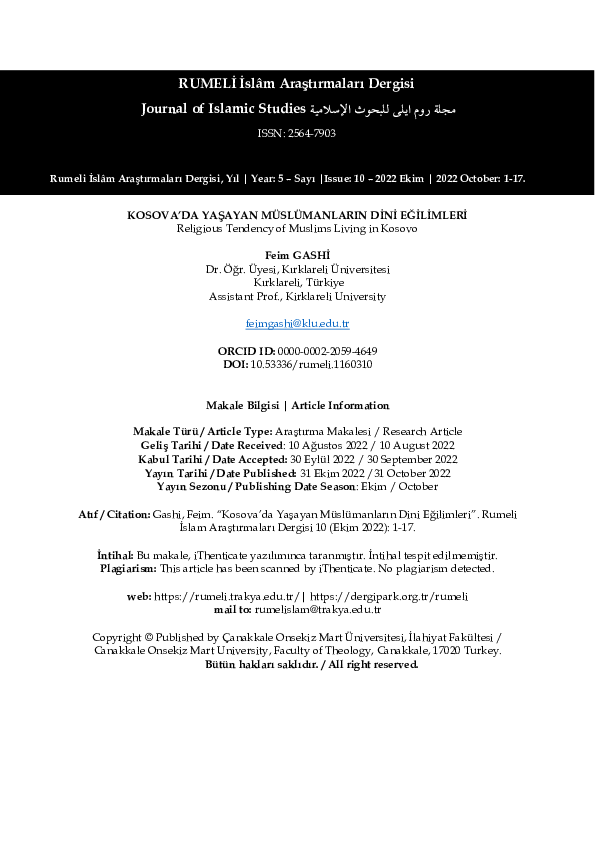 RUMELİ İslâm Araştırmaları Dergisi

Journal of Islamic Studies مجلة روم ايلى للبحوث الإسلامية

ISSN: 2564-7903

Rumeli İslâm Araştırmaları Dergisi, Yıl | Year: 5 – Sayı |Issue: 10 – 2022 Ekim | 2022 October: 1-17.

KOSOVA'DA YAŞAYAN MÜSLÜMANLARIN DİNİ EĞİLİMLERİ
Religious Tendency of Muslims Living in Kosovo

Feim GASHİ
Dr. Öğr. Üyesi, Kırklareli Üniversitesi
Kırklareli, Türkiye
Assistant Prof., Kirklareli University

feimgashi@klu.edu.tr

ORCID ID: 0000-0002-2059-4649
DOI: 10.53336/rumeli.1160310

Makale Bilgisi | Article Information

Makale Türü / Article Type: Araştırma Makalesi / Research Article
Geliş Tarihi / Date Received: 10 Ağustos 2022 / 10 August 2022
Kabul Tarihi / Date Accepted: 30 Eylül 2022 / 30 September 2022
Yayın Tarihi / Date Published: 31 Ekim 2022 / 31 October 2022
Yayın Sezonu / Publishing Date Season: Ekim / October

Atıf / Citation: Gashi, Feim. "Kosova'da Yaşayan Müslümanların Dini Eğilimleri". Rumeli İslam Araştırmaları Dergisi 10 (Ekim 2022): 1-17.

İntihal: Bu makale, iThenticate yazılımınca taranmıştır. İntihal tespit edilmemiştir.
Plagiarism: This article has been scanned by iThenticate. No plagiarism detected.

web: https://rumeli.trakya.edu.tr/ | https://dergipark.org.tr/rumeli
mail to: rumelislam@trakya.edu.tr

Copyright © Published by Çanakkale Onsekiz Mart Üniversitesi, İlahiyat Fakültesi / Canakkale Onsekiz Mart University, Faculty of Theology, Canakkale, 17020 Turkey.
Bütün hakları saklıdır. / All right reserved.